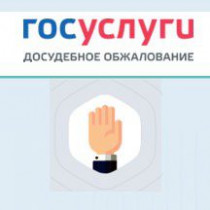 госуслуги
ДОСУДЕБНОЕ ОБЖАЛОВАНИЕ